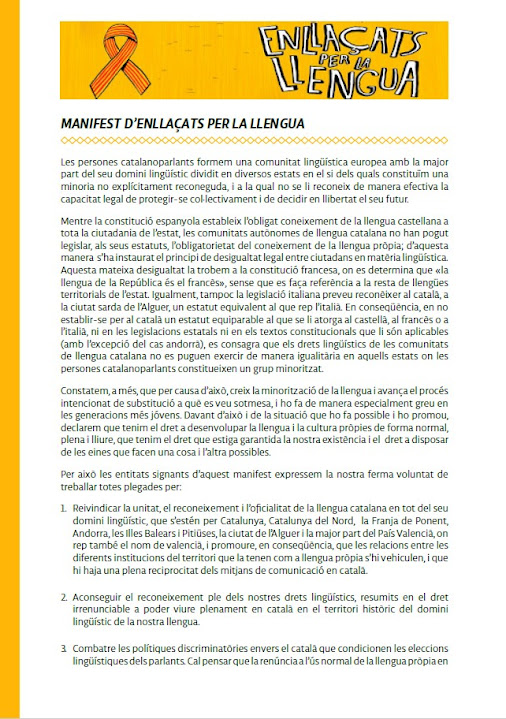 ENLLAÇATS PER LA LLENGUA

MANIFEST D'ENLLAÇATS PER LA LLENGUA

Les persones catalanoparlants formem una comunitat lingüística europea amb la major part del seu domini lingüístic dividit en diversos estats en el si dels quals constituïm una minoria no explícitament reconeguda, i a la qual no se li reconeix de manera efectiva la capacitat legal de protegir-se col·lectivament i de decidir en llibertat el seu futur.

Mentre la constitució espanyola estableix l'obligat coneixement de la llengua castellana a tota la ciutadania de l'estat, les comunitats autònomes de llengua catalana no han pogut legislar, als seus estatuts, l'obligatorietat del coneixement de la llengua pròpia; d'aquesta manera s'ha instaurat el principi de desigualtat legal entre ciutadans en matèria lingüística. Aquesta mateixa desigualtat la trobem a la constitució francesa, on es determina que «la llengua de la República és el francès», sense que es faça referència a la resta de llengües territorials de l'estat. Igualment, tampoc la legislació italiana preveu reconèixer al català, a la ciutat sarda de l'Alguer, un estatut equivalent al que rep l'italià. En conseqüència, en no establir-se per al català un estatut equiparable al que se li atorga al castellà, al francès o a l'italià, ni en les legislacions estatals ni en els textos constitucionals que li són aplicables (amb l'excepció del cas andorrà), es consagra que els drets lingüístics de les comunitats de llengua catalana no es puguen exercir de manera igualitària en aquells estats on les persones catalanoparlants constitueixen un grup minoritzat.

Constatem, a més, que per causa d'això, creix la minorització de la llengua i avança el procés intencionat de substitució a què es veu sotmesa, i ho fa de manera especialment greu en les generacions més jóvens. Davant d'això i de la situació que ho fa possible i ho promou, declarem que tenim el dret a desenvolupar la llengua i la cultura pròpies de forma normal, plena i lliure, que tenim el dret que estiga garantida la nostra existència i el dret a disposar de les eines que facen una cosa i l'altra possibles.

Per això les entitats signants d'aquest manifest expressem la nostra ferma voluntat de treballar totes plegades per:

1. Reivindicar la unitat, el reconeixement i l'oficialitat de la llengua catalana en tot del seu domini lingüístic, que s'estén per Catalunya, Catalunya del Nord, la Franja de Ponent, Andorra, les Illes Balears i Pitiüses, la ciutat de l'Alguer i la major part del País Valencià, on rep també el nom de valencià, i promoure, en conseqüència, que les relacions entre les diferents institucions del territori que la tenen com a llengua pròpia s'hi vehiculen, i que hi haja una plena reciprocitat dels mitjans de comunicació en català.

2. Aconseguir el reconeixement ple dels nostres drets lingüístics, resumits en el dret irrenunciable a poder viure plenament en català en el territori històric del domini lingüístic de la nostra llengua.

3. Combatre les polítiques discriminatòries envers el català que condicionen les eleccions lingüístiques dels parlants. Cal pensar que la renúncia a l'ús normal de la llengua pròpia en